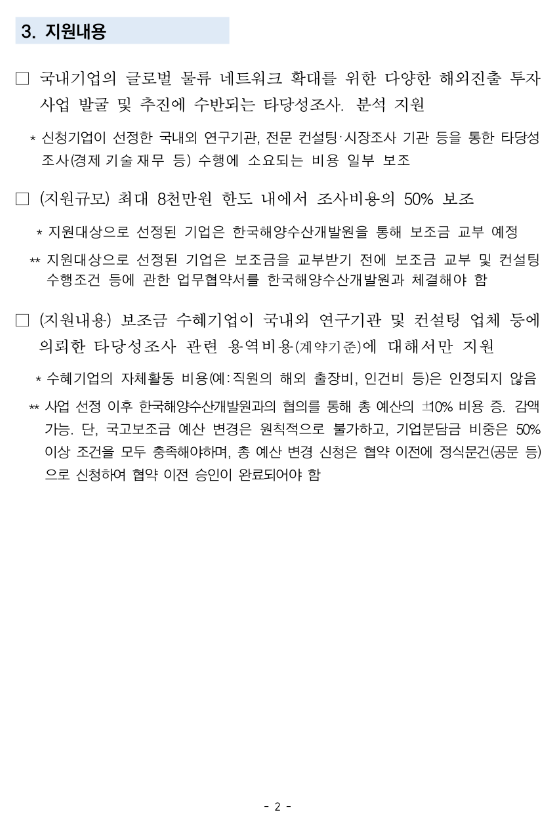 3. 지원내용

□ 국내기업의 글로벌 물류 네트워크 확대를 위한 다양한 해외진출 투자 사업 발굴 및 추진에 수반되는 타당성조사. 분석 지원

* 신청기업이 선정한 국내외 연구기관, 전문 컨설팅·시장조사 기관 등을 통한 타당성 조사(경제 기술 재무 등) 수행에 소요되는 비용 일부 보조

□ (지원규모) 최대 8천만원 한도 내에서 조사비용의 50% 보조

* 지원대상으로 선정된 기업은 한국해양수산개발원을 통해 보조금 교부 예정

** 지원대상으로 선정된 기업은 보조금을 교부받기 전에 보조금 교부 및 컨설팅 수행조건 등에 관한 업무협약서를 한국해양수산개발원과 체결해야 함

□ (지원내용) 보조금 수혜기업이 국내외 연구기관 및 컨설팅 업체 등에 의뢰한 타당성조사 관련 용역비용(계약기준)에 대해서만 지원

* 수혜기업의 자체활동 비용(예: 직원의 해외 출장비, 인건비 등)은 인정되지 않음

** 사업 선정 이후 한국해양수산개발원과의 협의를 통해 총 예산의 ±10% 비용 증. 감액 가능. 단, 국고보조금 예산 변경은 원칙적으로 불가하고, 기업분담금 비중은 50% 이상 조건을 모두 충족해야하며, 총 예산 변경 신청은 협약 이전에 정식문건(공문 등)으로 신청하여 협약 이전 승인이 완료되어야 함

- 2 -